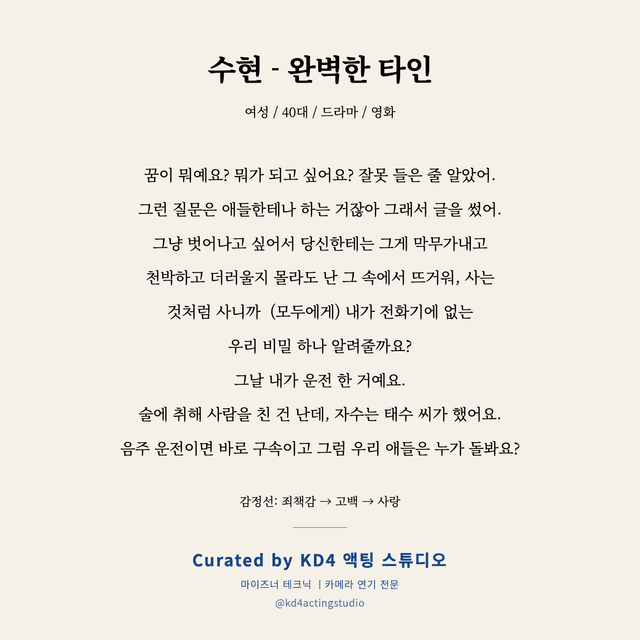 수현 - 완벽한 타인

여성 / 40대 / 드라마 / 영화

꿈이 뭐예요? 뭐가 되고 싶어요? 잘못 들은 줄 알았어.
그런 질문은 애들한테나 하는 거잖아 그래서 글을 썼어.
그냥 벗어나고 싶어서 당신한테는 그게 막무가내고
천박하고 더러울지 몰라도 난 그 속에서 뜨거워, 사는
것처럼 사니까 (모두에게) 내가 전화기에 없는
우리 비밀 하나 알려줄까요?
그날 내가 운전 한 거예요.
술에 취해 사람을 친 건 난데, 자수는 태수 씨가 했어요.
음주 운전이면 바로 구속이고 그럼 우리 애들은 누가 돌봐요?

감정선: 죄책감 → 고백 → 사랑

Curated by KD4 액팅 스튜디오
마이즈너 테크닉 | 카메라 연기 전문
@kd4actingstudio